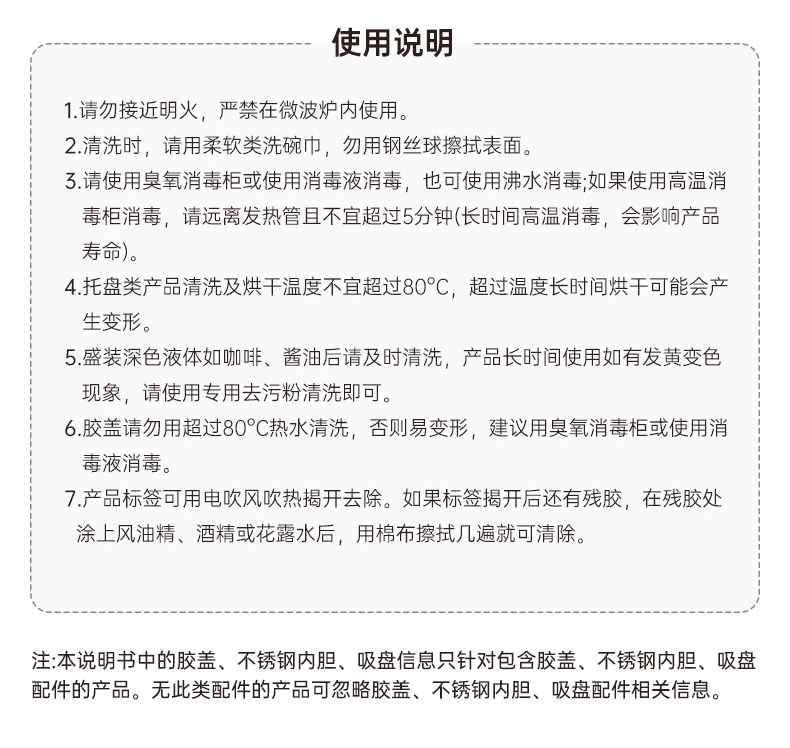 使用说明

1.请勿接近明火，严禁在微波炉内使用。

2.清洗时，请用柔软类洗碗巾，勿用钢丝球擦拭表面。

3.请使用臭氧消毒柜或使用消毒液消毒，也可使用沸水消毒;如果使用高温消毒柜消毒，请远离发热管且不宜超过5分钟(长时间高温消毒，会影响产品寿命)。

4.托盘类产品清洗及烘干温度不宜超过80°C，超过温度长时间烘干可能会产生变形。

5.盛装深色液体如咖啡、酱油后请及时清洗，产品长时间使用如有发黄变色现象，请使用专用去污粉清洗即可。

6.胶盖请勿用超过80°C热水清洗，否则易变形，建议用臭氧消毒柜或使用消毒液消毒。

7.产品标签可用电吹风吹热揭开去除。如果标签揭开后还有残胶，在残胶处涂上风油精、酒精或花露水后，用棉布擦拭几遍就可清除。

注:本说明书中的胶盖、不锈钢内胆、吸盘信息只针对包含胶盖、不锈钢内胆、吸盘配件的产品。无此类配件的产品可忽略胶盖、不锈钢内胆、吸盘配件相关信息。